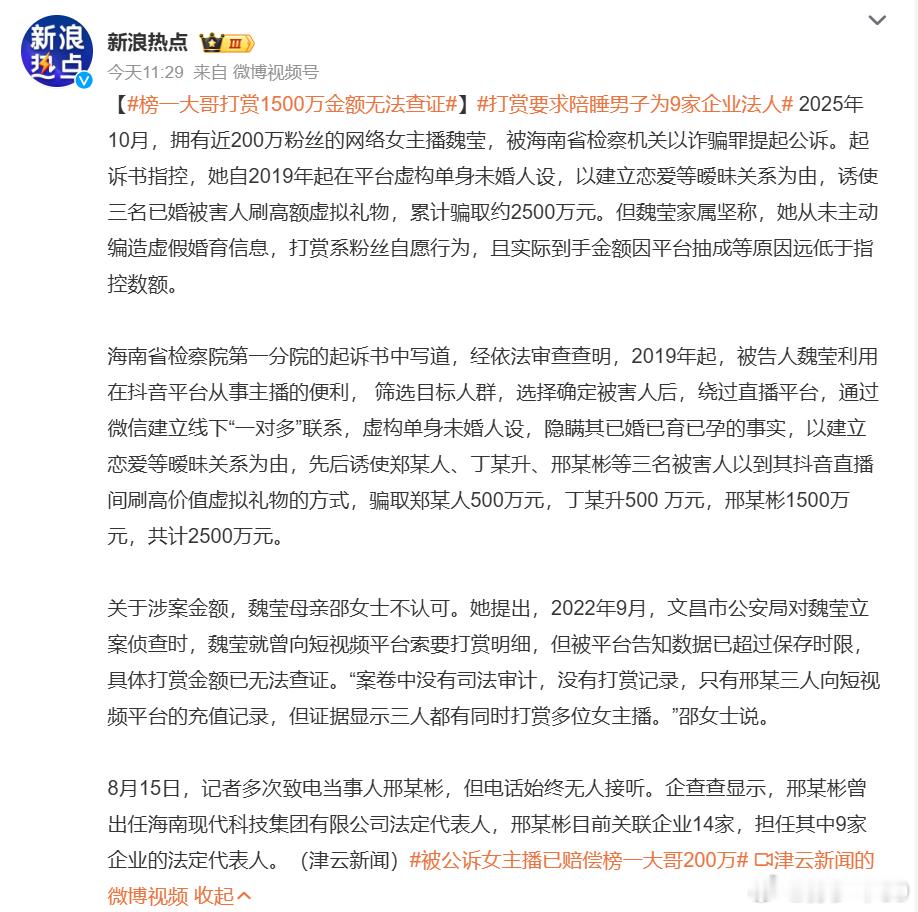 新浪热点

新浪热点 III

今天11:29 来自 微博视频号

【#榜一大哥打赏1500万金额无法查证#】#打赏要求陪睡男子为9家企业法人# 2025年10月，拥有近200万粉丝的网络女主播魏莹，被海南省检察机关以诈骗罪提起公诉。起诉书指控，她自2019年起在平台虚构单身未婚人设，以建立恋爱等暧昧关系为由，诱使三名已婚被害人刷高额虚拟礼物，累计骗取约2500万元。但魏莹家属坚称，她从未主动编造虚假婚育信息，打赏系粉丝自愿行为，且实际到手金额因平台抽成等原因远低于指控数额。

海南省检察院第一分院的起诉书中写道，经依法审查查明，2019年起，被告人魏莹利用在抖音平台从事主播的便利， 筛选目标人群，选择确定被害人后，绕过直播平台，通过微信建立线下“一对多”联系，虚构单身未婚人设，隐瞒其已婚已育已孕的事实，以建立恋爱等暧昧关系为由，先后诱使郑某人、丁某升、邢某彬等三名被害人以到其抖音直播间刷高价值虚拟礼物的方式，骗取郑某人500万元，丁某升500 万元，邢某彬1500万元，共计2500万元。

关于涉案金额，魏莹母亲邵女士不认可。她提出，2022年9月，文昌市公安局对魏莹立案侦查时，魏莹就曾向短视频平台索要打赏明细，但被平台告知数据已超过保存时限，具体打赏金额已无法查证。“案卷中没有司法审计，没有打赏记录，只有邢某三人向短视频平台的充值记录，但证据显示三人都有同时打赏多位女主播。”邵女士说。

8月15日，记者多次致电当事人邢某彬，但电话始终无人接听。企查查显示，邢某彬曾出任海南现代科技集团有限公司法定代表人，邢某彬目前关联企业14家，担任其中9家企业的法定代表人。（津云新闻）#被公诉女主播已赔偿榜一大哥200万# 津云新闻的微博视频 收起